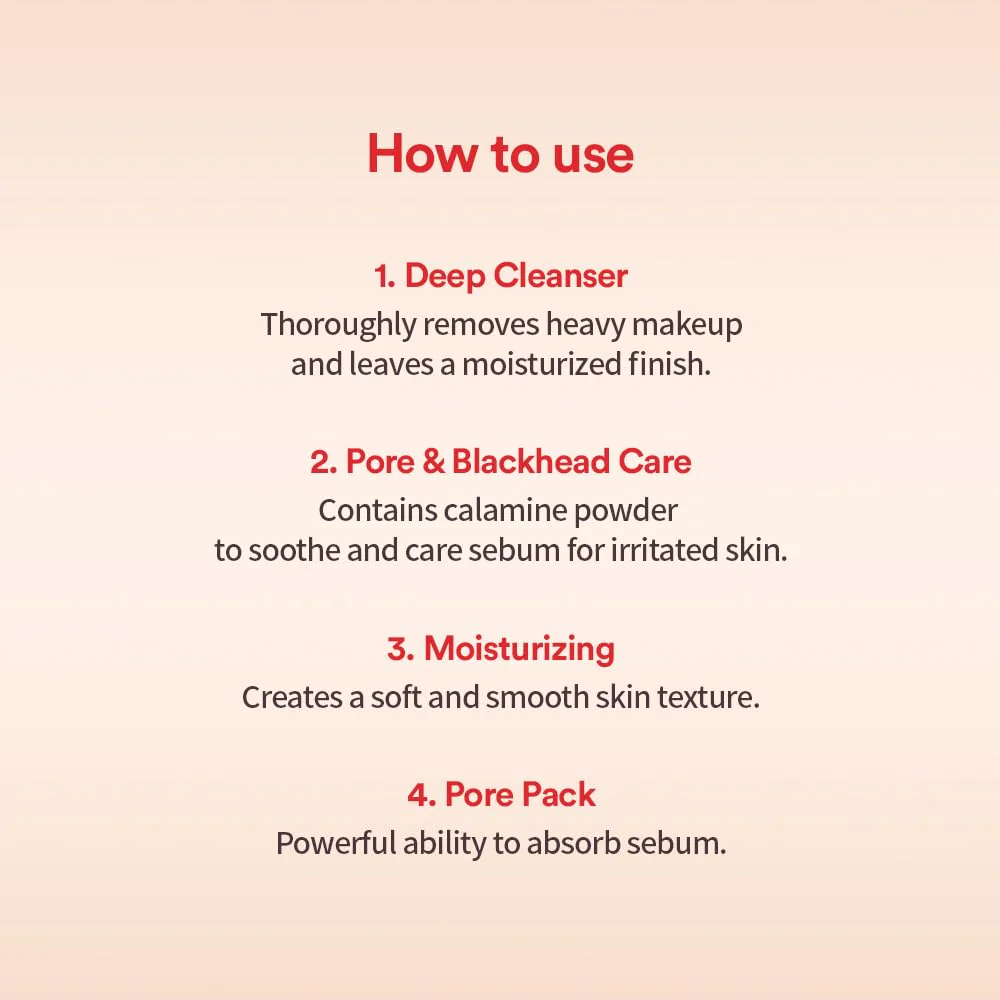 How to use

1. Deep Cleanser

Thoroughly removes heavy makeup and leaves a moisturized finish.

2. Pore & Blackhead Care

Contains calamine powder to soothe and care sebum for irritated skin.

3. Moisturizing

Creates a soft and smooth skin texture.

4. Pore Pack

Powerful ability to absorb sebum.